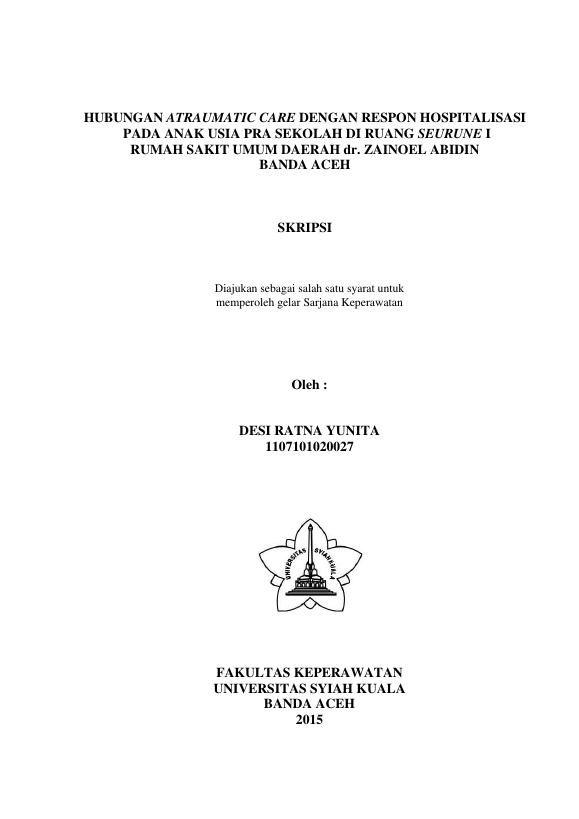 HUBUNGAN ATRAUMATIC CARE DENGAN RESPON HOSPITALISASI PADA ANAK USIA PRA SEKOLAH DI RUANG SEURUNE I RUMAH SAKIT UMUM DAERAH dr. ZAINOEL ABIDIN BANDA ACEH

SKRIPSI

Diajukan sebagai salah satu syarat untuk memperoleh gelar Sarjana Keperawatan

Oleh :

DESI RATNA YUNITA
1107101020027

UNIVERSITAS SYIAH KUALA

FAKULTAS KEPERAWATAN
UNIVERSITAS SYIAH KUALA
BANDA ACEH
2015